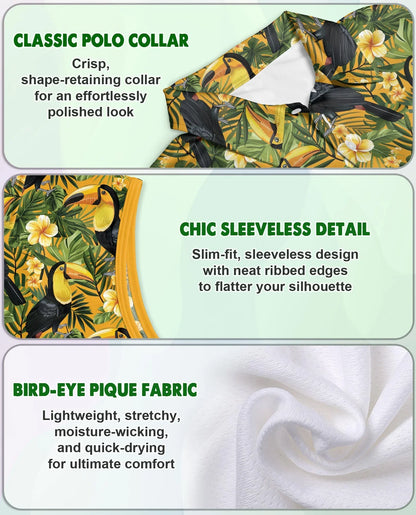 CLASSIC POLO COLLAR

Crisp, shape-retaining collar for an effortlessly polished look

CHIC SLEEVELESS DETAIL

Slim-fit, sleeveless design with neat ribbed edges to flatter your silhouette

BIRD-EYE PIQUE FABRIC

Lightweight, stretchy, moisture-wicking, and quick-drying for ultimate comfort